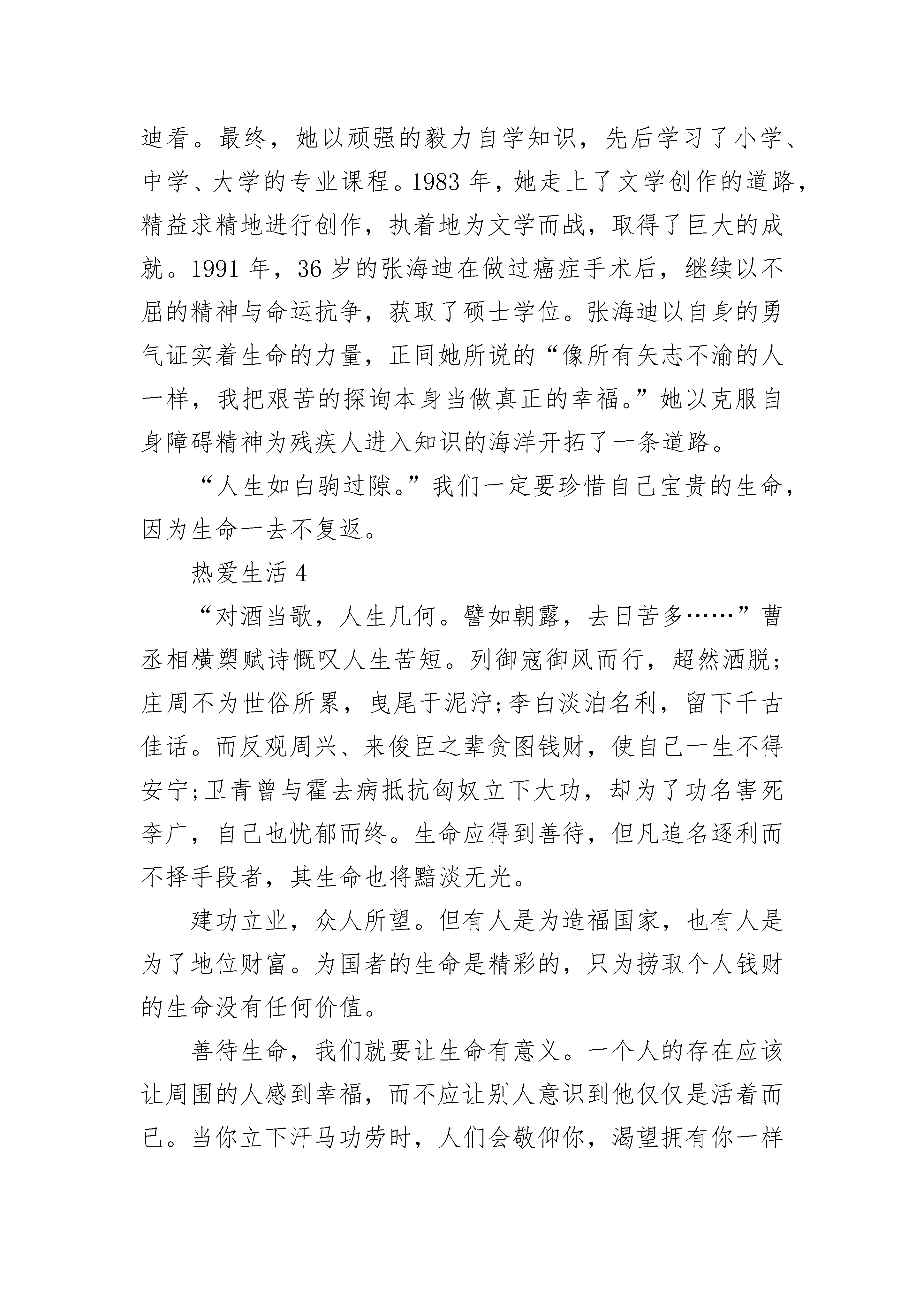 迪看。最终，她以顽强的毅力自学知识，先后学习了小学、中学、大学的专业课程。1983 年，她走上了文学创作的道路，精益求精地进行创作，执着地为文学而战，取得了巨大的成就。1991 年，36 岁的张海迪在做过癌症手术后，继续以不屈的精神与命运抗争，获取了硕士学位。张海迪以自身的勇气证实着生命的力量，正同她所说的“像所有矢志不渝的人一样，我把艰苦的探询本身当做真正的幸福。”她以克服自身障碍精神为残疾人进入知识的海洋开拓了一条道路。

“人生如白驹过隙。”我们一定要珍惜自己宝贵的生命，因为生命一去不复返。

热爱生活 4

“对酒当歌，人生几何。譬如朝露，去日苦多……”曹丞相横槊赋诗慨叹人生苦短。列御寇御风而行，超然洒脱;庄周不为世俗所累，曳尾于泥泞;李白淡泊名利，留下千古佳话。而反观周兴、来俊臣之辈贪图钱财，使自己一生不得安宁;卫青曾与霍去病抵抗匈奴立下大功，却为了功名害死李广，自己也忧郁而终。生命应得到善待，但凡追名逐利而不择手段者，其生命也将黯淡无光。

建功立业，众人所望。但有人是为造福国家，也有人是为了地位财富。为国者的生命是精彩的，只为捞取个人钱财的生命没有任何价值。

善待生命，我们就要让生命有意义。一个人的存在应该让周围的人感到幸福，而不应让别人意识到他仅仅是活着而已。当你立下汗马功劳时，人们会敬仰你，渴望拥有你一样